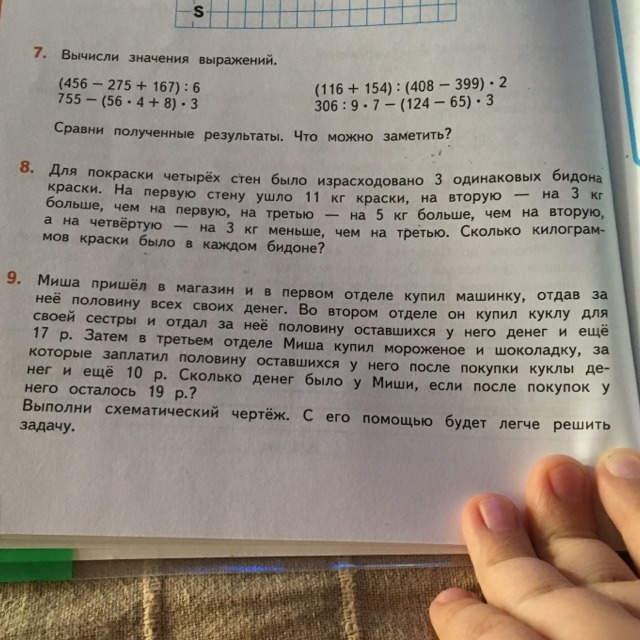 S

7. Вычисли значения выражений.

$(456 - 275 + 167) : 6$
$755 - (56 \cdot 4 + 8) \cdot 3$

$(116 + 154) : (408 - 399) \cdot 2$
$306 : 9 \cdot 7 - (124 - 65) \cdot 3$

Сравни полученные результаты. Что можно заметить?

8. Для покраски четырёх стен было израсходовано 3 одинаковых бидона краски. На первую стену ушло 11 кг краски, на вторую — на 3 кг больше, чем на первую, на третью — на 5 кг больше, чем на вторую, а на четвёртую — на 3 кг меньше, чем на третью. Сколько килограммов краски было в каждом бидоне?

9. Миша пришёл в магазин и в первом отделе купил машинку, отдав за неё половину всех своих денег. Во втором отделе он купил куклу для своей сестры и отдал за неё половину оставшихся у него денег и ещё 17 р. Затем в третьем отделе Миша купил мороженое и шоколадку, за которые заплатил половину оставшихся у него после покупки куклы денег и ещё 10 р. Сколько денег было у Миши, если после покупок у него осталось 19 р.?
Выполни схематический чертёж. С его помощью будет легче решить задачу.